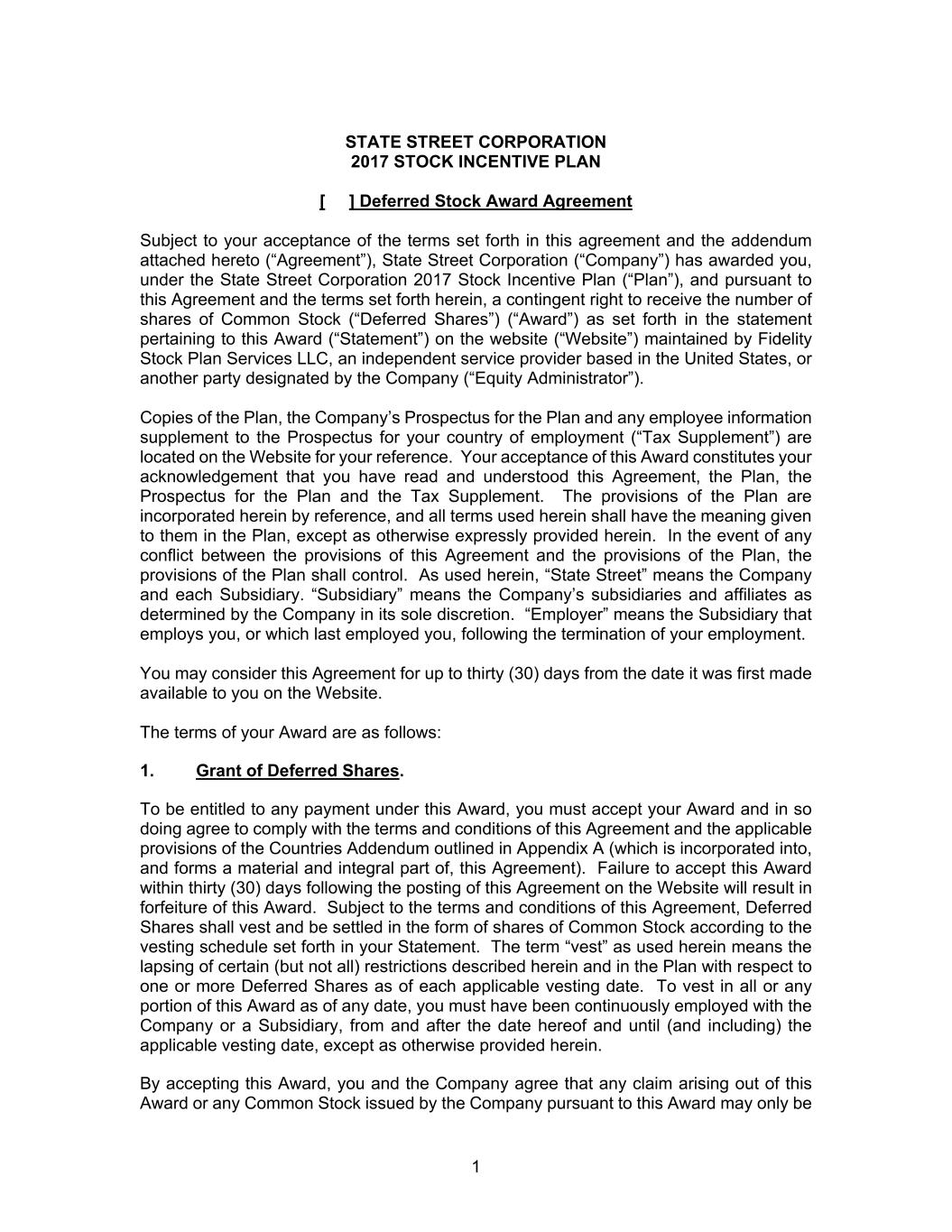 STATE STREET CORPORATION
2017 STOCK INCENTIVE PLAN

[ ] Deferred Stock Award Agreement

Subject to your acceptance of the terms set forth in this agreement and the addendum attached hereto (“Agreement”), State Street Corporation (“Company”) has awarded you, under the State Street Corporation 2017 Stock Incentive Plan (“Plan”), and pursuant to this Agreement and the terms set forth herein, a contingent right to receive the number of shares of Common Stock (“Deferred Shares”) (“Award”) as set forth in the statement pertaining to this Award (“Statement”) on the website (“Website”) maintained by Fidelity Stock Plan Services LLC, an independent service provider based in the United States, or another party designated by the Company (“Equity Administrator”).

Copies of the Plan, the Company’s Prospectus for the Plan and any employee information supplement to the Prospectus for your country of employment (“Tax Supplement”) are located on the Website for your reference. Your acceptance of this Award constitutes your acknowledgement that you have read and understood this Agreement, the Plan, the Prospectus for the Plan and the Tax Supplement. The provisions of the Plan are incorporated herein by reference, and all terms used herein shall have the meaning given to them in the Plan, except as otherwise expressly provided herein. In the event of any conflict between the provisions of this Agreement and the provisions of the Plan, the provisions of the Plan shall control. As used herein, “State Street” means the Company and each Subsidiary. “Subsidiary” means the Company’s subsidiaries and affiliates as determined by the Company in its sole discretion. “Employer” means the Subsidiary that employs you, or which last employed you, following the termination of your employment.

You may consider this Agreement for up to thirty (30) days from the date it was first made available to you on the Website.

The terms of your Award are as follows:

1. Grant of Deferred Shares.

To be entitled to any payment under this Award, you must accept your Award and in so doing agree to comply with the terms and conditions of this Agreement and the applicable provisions of the Countries Addendum outlined in Appendix A (which is incorporated into, and forms a material and integral part of, this Agreement). Failure to accept this Award within thirty (30) days following the posting of this Agreement on the Website will result in forfeiture of this Award. Subject to the terms and conditions of this Agreement, Deferred Shares shall vest and be settled in the form of shares of Common Stock according to the vesting schedule set forth in your Statement. The term “vest” as used herein means the lapsing of certain (but not all) restrictions described herein and in the Plan with respect to one or more Deferred Shares as of each applicable vesting date. To vest in all or any portion of this Award as of any date, you must have been continuously employed with the Company or a Subsidiary, from and after the date hereof and until (and including) the applicable vesting date, except as otherwise provided herein.

By accepting this Award, you and the Company agree that any claim arising out of this Award or any Common Stock issued by the Company pursuant to this Award may only be

1